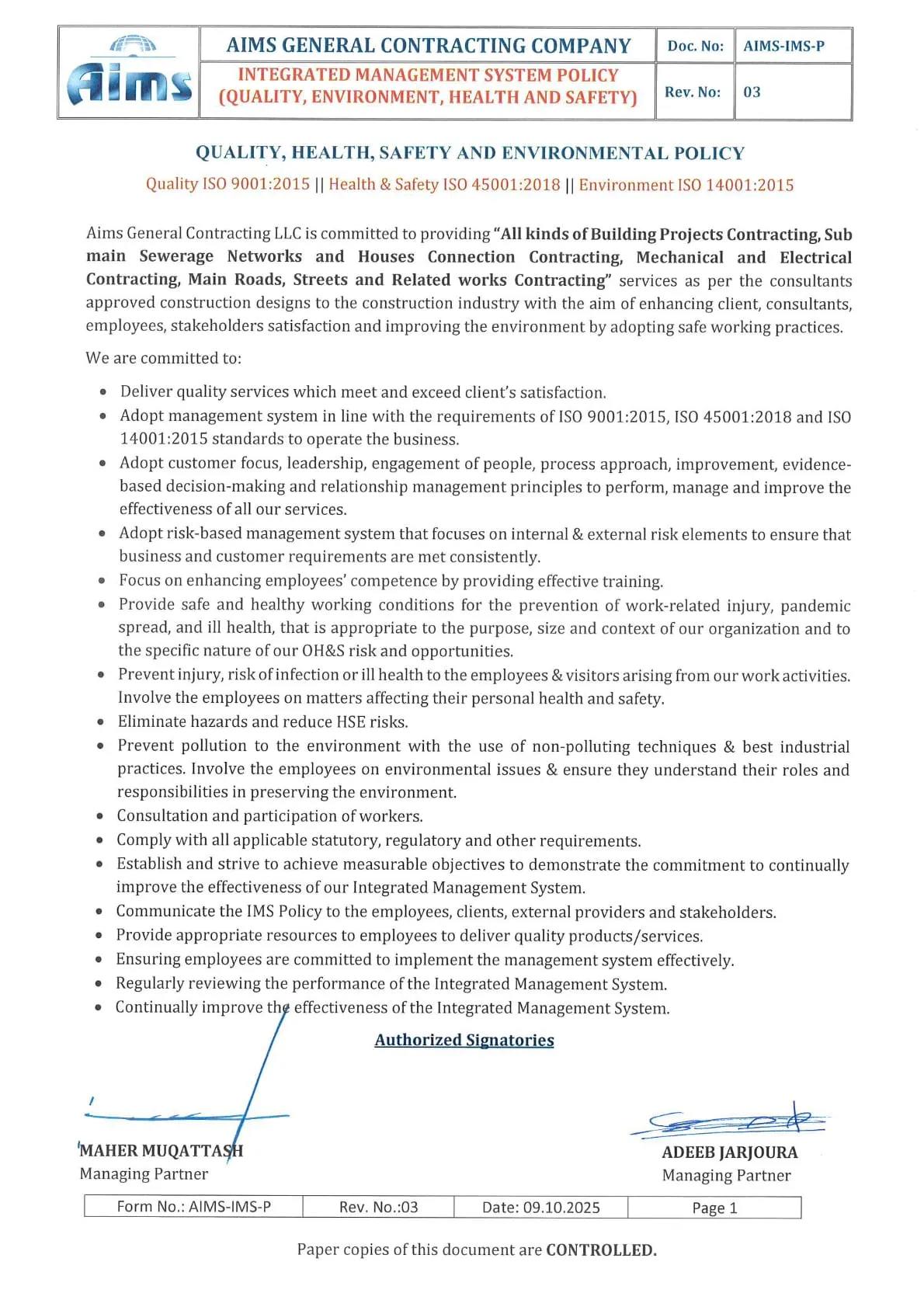 Aims

AIMS GENERAL CONTRACTING COMPANY

INTEGRATED MANAGEMENT SYSTEM POLICY
(QUALITY, ENVIRONMENT, HEALTH AND SAFETY)

Doc. No: AIMS-IMS-P

Rev. No: 03

QUALITY, HEALTH, SAFETY AND ENVIRONMENTAL POLICY

Quality ISO 9001:2015 || Health & Safety ISO 45001:2018 || Environment ISO 14001:2015

Aims General Contracting LLC is committed to providing "All kinds of Building Projects Contracting, Sub main Sewerage Networks and Houses Connection Contracting, Mechanical and Electrical Contracting, Main Roads, Streets and Related works Contracting" services as per the consultants approved construction designs to the construction industry with the aim of enhancing client, consultants, employees, stakeholders satisfaction and improving the environment by adopting safe working practices.

We are committed to:

• Deliver quality services which meet and exceed client's satisfaction.
• Adopt management system in line with the requirements of ISO 9001:2015, ISO 45001:2018 and ISO 14001:2015 standards to operate the business.
• Adopt customer focus, leadership, engagement of people, process approach, improvement, evidence-based decision-making and relationship management principles to perform, manage and improve the effectiveness of all our services.
• Adopt risk-based management system that focuses on internal & external risk elements to ensure that business and customer requirements are met consistently.
• Focus on enhancing employees' competence by providing effective training.
• Provide safe and healthy working conditions for the prevention of work-related injury, pandemic spread, and ill health, that is appropriate to the purpose, size and context of our organization and to the specific nature of our OH&S risk and opportunities.
• Prevent injury, risk of infection or ill health to the employees & visitors arising from our work activities. Involve the employees on matters affecting their personal health and safety.
• Eliminate hazards and reduce HSE risks.
• Prevent pollution to the environment with the use of non-polluting techniques & best industrial practices. Involve the employees on environmental issues & ensure they understand their roles and responsibilities in preserving the environment.
• Consultation and participation of workers.
• Comply with all applicable statutory, regulatory and other requirements.
• Establish and strive to achieve measurable objectives to demonstrate the commitment to continually improve the effectiveness of our Integrated Management System.
• Communicate the IMS Policy to the employees, clients, external providers and stakeholders.
• Provide appropriate resources to employees to deliver quality products/services.
• Ensuring employees are committed to implement the management system effectively.
• Regularly reviewing the performance of the Integrated Management System.
• Continually improve the effectiveness of the Integrated Management System.

Authorized Signatories

MAHER MUQATTASH
Managing Partner

ADEEB JARJOURA
Managing Partner

Form No.: AIMS-IMS-P Rev. No.:03 Date: 09.10.2025 Page 1

Paper copies of this document are CONTROLLED.